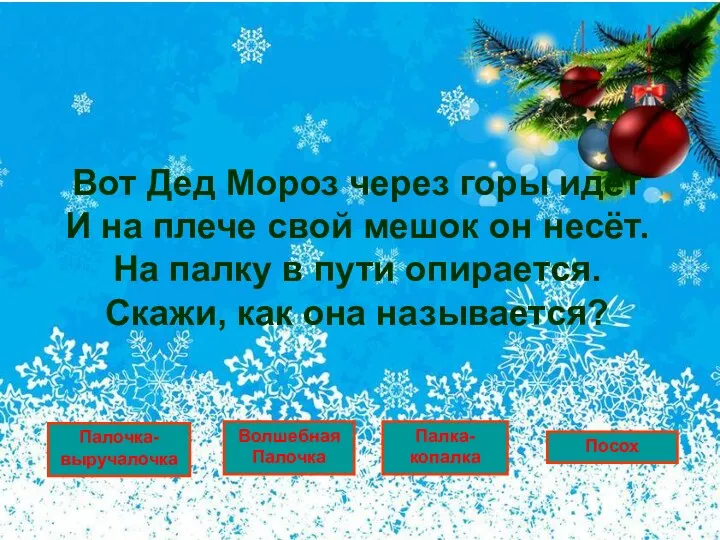 Вот Дед Мороз через горы идет
И на плече свой мешок он несёт.
На палку в пути опирается.
Скажи, как она называется?

Палочка-выручалочка

Волшебная Палочка

Палка-копалка

Посох